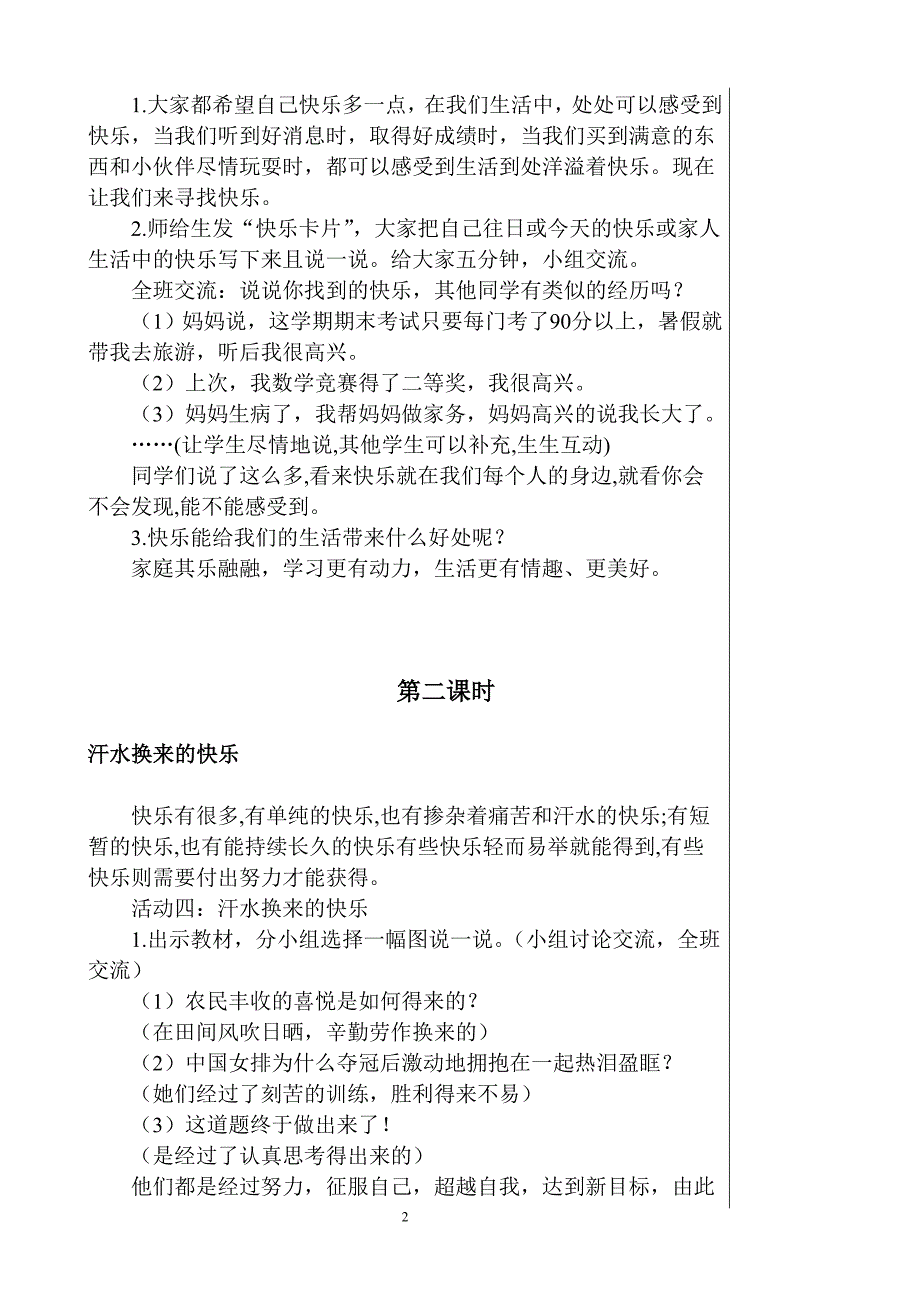 1.大家都希望自己快乐多一点，在我们生活中，处处可以感受到快乐，当我们听到好消息时，取得好成绩时，当我们买到满意的东西和小伙伴尽情玩耍时，都可以感受到生活到处洋溢着快乐。现在让我们来寻找快乐。

2.师给生发“快乐卡片”，大家把自己往日或今天的快乐或家人生活中的快乐写下来且说一说。给大家五分钟，小组交流。

全班交流：说说你找到的快乐，其他同学有类似的经历吗？

（1）妈妈说，这学期期末考试只要每门考了90分以上，暑假就带我去旅游，听后我很高兴。

（2）上次，我数学竞赛得了二等奖，我很高兴。

（3）妈妈生病了，我帮妈妈做家务，妈妈高兴的说我长大了。

……(让学生尽情地说,其他学生可以补充,生生互动)

同学们说了这么多,看来快乐就在我们每个人的身边,就看你会不会发现,能不能感受到。

3.快乐能给我们的生活带来什么好处呢？

家庭其乐融融，学习更有动力，生活更有情趣、更美好。

第二课时

汗水换来的快乐

快乐有很多,有单纯的快乐,也有掺杂着痛苦和汗水的快乐;有短暂的快乐,也有能持续长久的快乐有些快乐轻而易举就能得到,有些快乐则需要付出努力才能获得。

活动四：汗水换来的快乐

1.出示教材，分小组选择一幅图说一说。（小组讨论交流，全班交流）

（1）农民丰收的喜悦是如何得来的？

（在田间风吹日晒，辛勤劳作换来的）

（2）中国女排为什么夺冠后激动地拥抱在一起热泪盈眶？

（她们经过了刻苦的训练，胜利得来不易）

（3）这道题终于做出来了！

（是经过了认真思考得出来的）

他们都是经过努力，征服自己，超越自我，达到新目标，由此

2